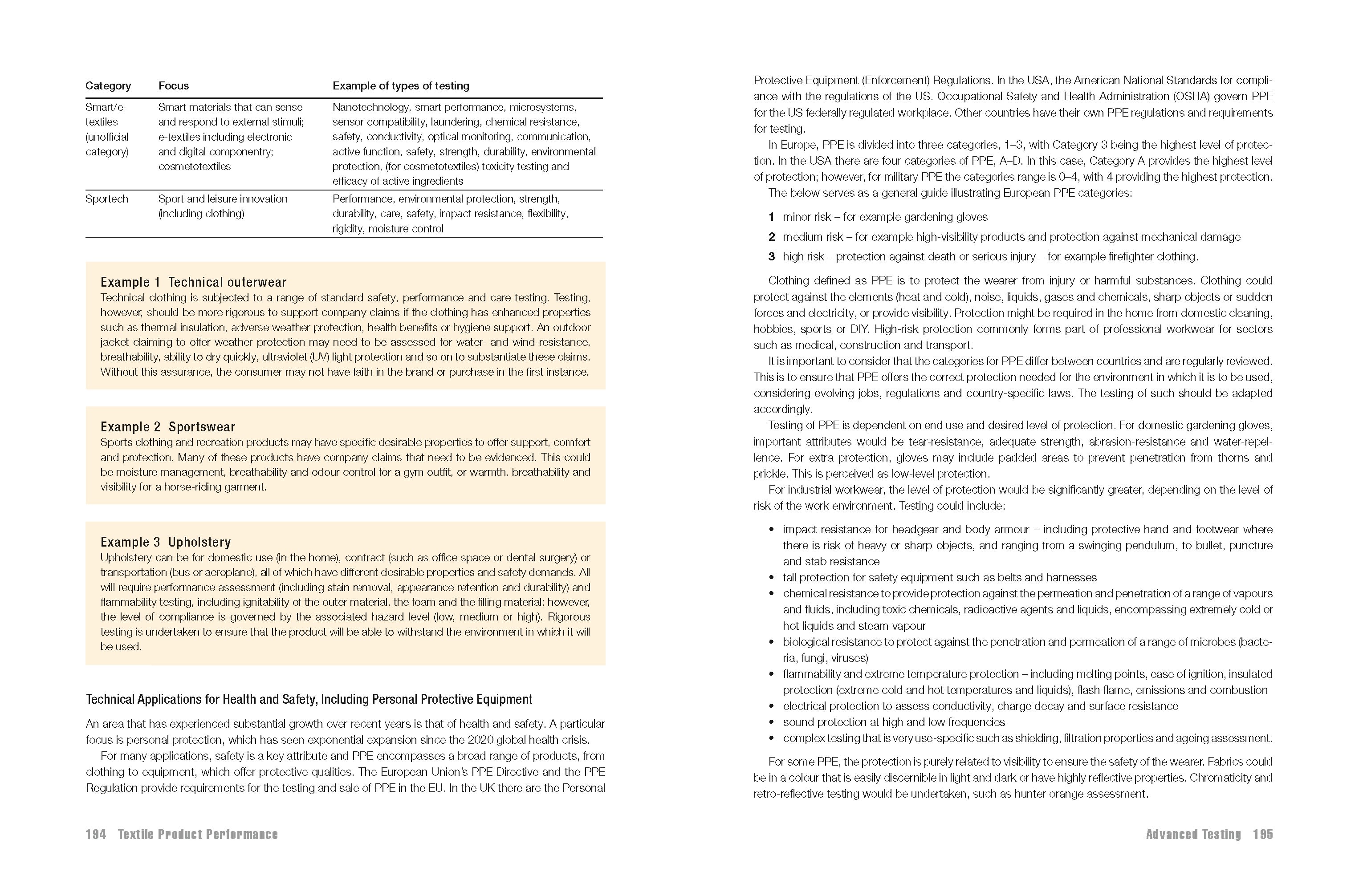 | Category | Focus | Example of types of testing |
|---|---|---|
| Smart/e-textiles (unofficial category) | Smart materials that can sense and respond to external stimuli; e-textiles including electronic and digital componentry; cosmetotextiles | Nanotechnology, smart performance, microsystems, sensor compatibility, laundering, chemical resistance, safety, conductivity, optical monitoring, communication, active function, safety, strength, durability, environmental protection, (for cosmetotextiles) toxicity testing and efficacy of active ingredients |
| Sportech | Sport and leisure innovation (including clothing) | Performance, environmental protection, strength, durability, care, safety, impact resistance, flexibility, rigidity, moisture control |

Example 1 Technical outerwear
Technical clothing is subjected to a range of standard safety, performance and care testing. Testing, however, should be more rigorous to support company claims if the clothing has enhanced properties such as thermal insulation, adverse weather protection, health benefits or hygiene support. An outdoor jacket claiming to offer weather protection may need to be assessed for water- and wind-resistance, breathability, ability to dry quickly, ultraviolet (UV) light protection and so on to substantiate these claims. Without this assurance, the consumer may not have faith in the brand or purchase in the first instance.

Example 2 Sportswear
Sports clothing and recreation products may have specific desirable properties to offer support, comfort and protection. Many of these products have company claims that need to be evidenced. This could be moisture management, breathability and odour control for a gym outfit, or warmth, breathability and visibility for a horse-riding garment.

Example 3 Upholstery
Upholstery can be for domestic use (in the home), contract (such as office space or dental surgery) or transportation (bus or aeroplane), all of which have different desirable properties and safety demands. All will require performance assessment (including stain removal, appearance retention and durability) and flammability testing, including ignitability of the outer material, the foam and the filling material; however, the level of compliance is governed by the associated hazard level (low, medium or high). Rigorous testing is undertaken to ensure that the product will be able to withstand the environment in which it will be used.

Technical Applications for Health and Safety, Including Personal Protective Equipment

An area that has experienced substantial growth over recent years is that of health and safety. A particular focus is personal protection, which has seen exponential expansion since the 2020 global health crisis.

For many applications, safety is a key attribute and PPE encompasses a broad range of products, from clothing to equipment, which offer protective qualities. The European Union's PPE Directive and the PPE Regulation provide requirements for the testing and sale of PPE in the EU. In the UK there are the Personal

194 Textile Product Performance

Protective Equipment (Enforcement) Regulations. In the USA, the American National Standards for compliance with the regulations of the US. Occupational Safety and Health Administration (OSHA) govern PPE for the US federally regulated workplace. Other countries have their own PPE regulations and requirements for testing.

In Europe, PPE is divided into three categories, 1–3, with Category 3 being the highest level of protection. In the USA there are four categories of PPE, A–D. In this case, Category A provides the highest level of protection; however, for military PPE the categories range is 0–4, with 4 providing the highest protection.

The below serves as a general guide illustrating European PPE categories:

1 minor risk – for example gardening gloves
2 medium risk – for example high-visibility products and protection against mechanical damage
3 high risk – protection against death or serious injury – for example firefighter clothing.

Clothing defined as PPE is to protect the wearer from injury or harmful substances. Clothing could protect against the elements (heat and cold), noise, liquids, gases and chemicals, sharp objects or sudden forces and electricity, or provide visibility. Protection might be required in the home from domestic cleaning, hobbies, sports or DIY. High-risk protection commonly forms part of professional workwear for sectors such as medical, construction and transport.

It is important to consider that the categories for PPE differ between countries and are regularly reviewed. This is to ensure that PPE offers the correct protection needed for the environment in which it is to be used, considering evolving jobs, regulations and country-specific laws. The testing of such should be adapted accordingly.

Testing of PPE is dependent on end use and desired level of protection. For domestic gardening gloves, important attributes would be tear-resistance, adequate strength, abrasion-resistance and water-repellence. For extra protection, gloves may include padded areas to prevent penetration from thorns and prickle. This is perceived as low-level protection.

For industrial workwear, the level of protection would be significantly greater, depending on the level of risk of the work environment. Testing could include:

• impact resistance for headgear and body armour – including protective hand and footwear where there is risk of heavy or sharp objects, and ranging from a swinging pendulum, to bullet, puncture and stab resistance
• fall protection for safety equipment such as belts and harnesses
• chemical resistance to provide protection against the permeation and penetration of a range of vapours and fluids, including toxic chemicals, radioactive agents and liquids, encompassing extremely cold or hot liquids and steam vapour
• biological resistance to protect against the penetration and permeation of a range of microbes (bacteria, fungi, viruses)
• flammability and extreme temperature protection – including melting points, ease of ignition, insulated protection (extreme cold and hot temperatures and liquids), flash flame, emissions and combustion
• electrical protection to assess conductivity, charge decay and surface resistance
• sound protection at high and low frequencies
• complex testing that is very use-specific such as shielding, filtration properties and ageing assessment.

For some PPE, the protection is purely related to visibility to ensure the safety of the wearer. Fabrics could be in a colour that is easily discernible in light and dark or have highly reflective properties. Chromaticity and retro-reflective testing would be undertaken, such as hunter orange assessment.

Advanced Testing 195